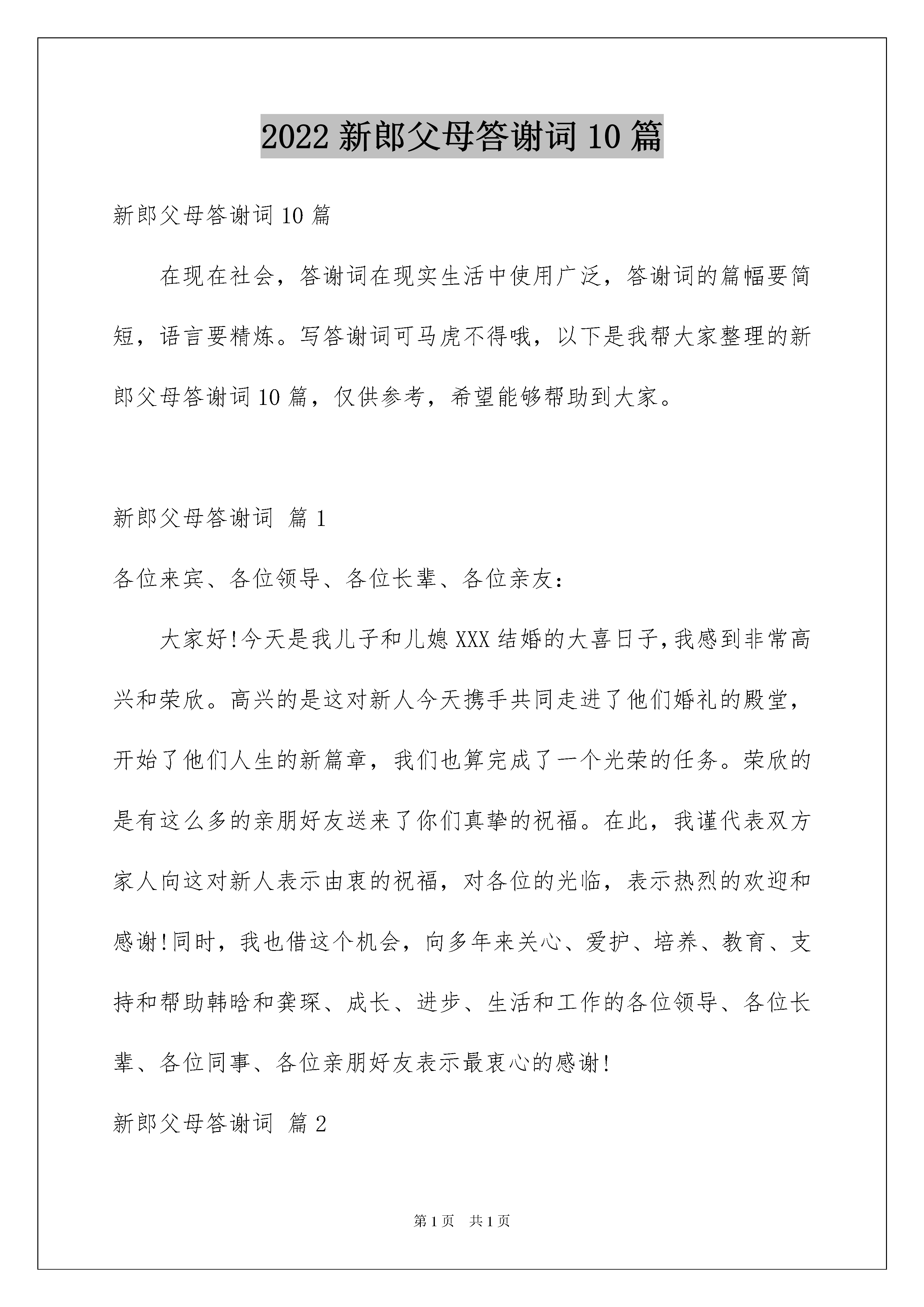 2022 新郎父母答谢词 10 篇

新郎父母答谢词 10 篇

在现在社会，答谢词在现实生活中使用广泛，答谢词的篇幅要简短，语言要精炼。写答谢词可马虎不得哦，以下是我帮大家整理的新郎父母答谢词 10 篇，仅供参考，希望能够帮助到大家。

新郎父母答谢词 篇 1

各位来宾、各位领导、各位长辈、各位亲友：

大家好!今天是我儿子和儿媳 XXX 结婚的大喜日子,我感到非常高兴和荣欣。高兴的是这对新人今天携手共同走进了他们婚礼的殿堂，开始了他们人生的新篇章，我们也算完成了一个光荣的任务。荣欣的是有这么多的亲朋好友送来了你们真挚的祝福。在此，我谨代表双方家人向这对新人表示由衷的祝福，对各位的光临，表示热烈的欢迎和感谢!同时，我也借这个机会，向多年来关心、爱护、培养、教育、支持和帮助韩晗和龚琛、成长、进步、生活和工作的各位领导、各位长辈、各位同事、各位亲朋好友表示最衷心的感谢!

新郎父母答谢词 篇 2

第 1 页 共 1 页